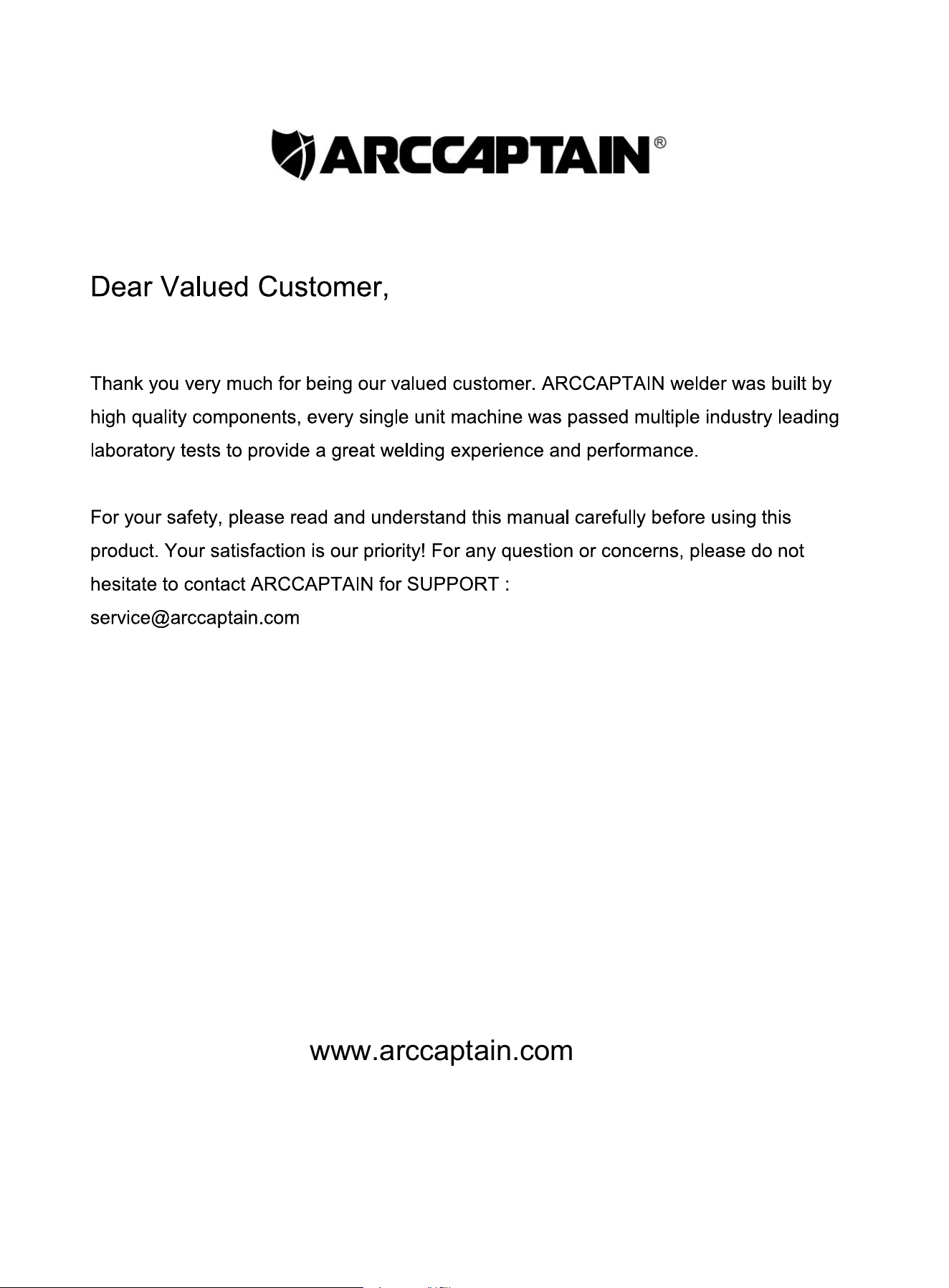 ARCCAPTAIN®

Dear Valued Customer,

Thank you very much for being our valued customer. ARCCAPTAIN welder was built by high quality components, every single unit machine was passed multiple industry leading laboratory tests to provide a great welding experience and performance.

For your safety, please read and understand this manual carefully before using this product. Your satisfaction is our priority! For any question or concerns, please do not hesitate to contact ARCCAPTAIN for SUPPORT :
service@arccaptain.com

www.arccaptain.com